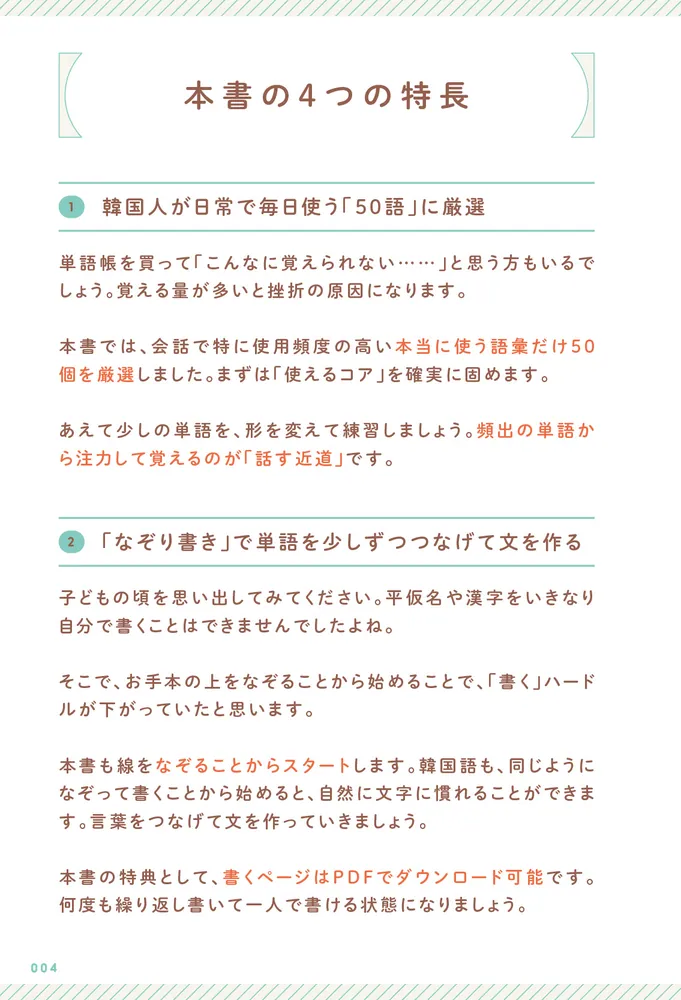 本書の4つの特長

1 韓国人が日常で毎日使う「50語」に厳選

単語帳を買って「こんなに覚えられない……」と思う方もいるでしょう。覚える量が多いと挫折の原因になります。

本書では、会話で特に使用頻度の高い本当に使う語彙だけ50個を厳選しました。まずは「使えるコア」を確実に固めます。

あえて少しの単語を、形を変えて練習しましょう。頻出の単語から注力して覚えるのが「話す近道」です。

2 「なぞり書き」で単語を少しずつつなげて文を作る

子どもの頃を思い出してみてください。平仮名や漢字をいきなり自分で書くことはできませんでしたよね。

そこで、お手本の上をなぞることから始めることで、「書く」ハードルが下がっていたと思います。

本書も線をなぞることからスタートします。韓国語も、同じようになぞって書くことから始めると、自然に文字に慣れることができます。言葉をつなげて文を作っていきましょう。

本書の特典として、書くページはPDFでダウンロード可能です。何度も繰り返し書いて一人で書ける状態になりましょう。

004